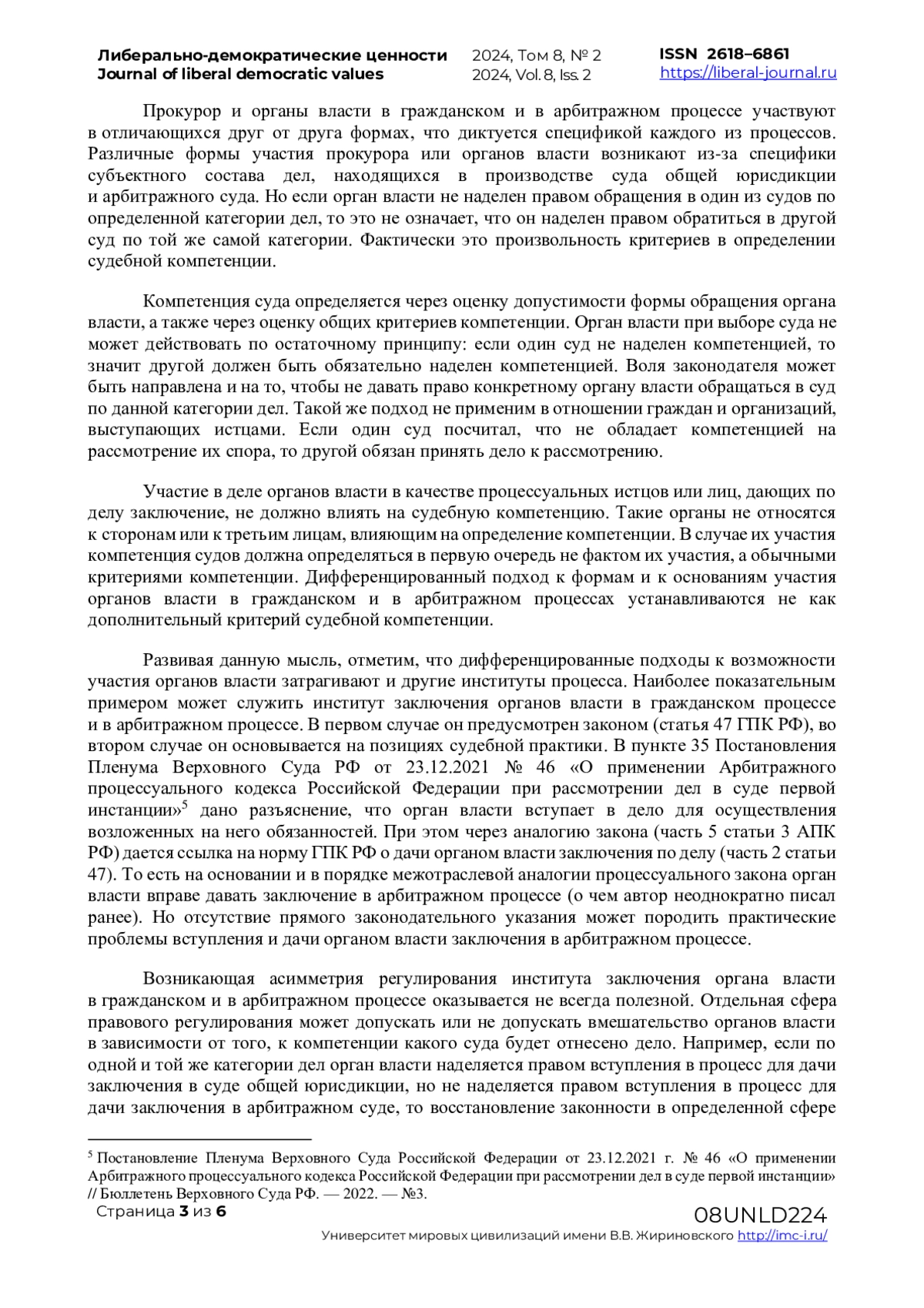 Либерально-демократические ценности
Journal of liberal democratic values

2024, Том 8, № 2
2024, Vol. 8, Iss. 2

ISSN 2618–6861
https://liberal-journal.ru

Прокурор и органы власти в гражданском и в арбитражном процессе участвуют в отличающихся друг от друга формах, что диктуется спецификой каждого из процессов. Различные формы участия прокурора или органов власти возникают из-за специфики субъектного состава дел, находящихся в производстве суда общей юрисдикции и арбитражного суда. Но если орган власти не наделен правом обращения в один из судов по определенной категории дел, то это не означает, что он наделен правом обратиться в другой суд по той же самой категории. Фактически это произвольность критериев в определении судебной компетенции.

Компетенция суда определяется через оценку допустимости формы обращения органа власти, а также через оценку общих критериев компетенции. Орган власти при выборе суда не может действовать по остаточному принципу: если один суд не наделен компетенцией, то значит другой должен быть обязательно наделен компетенцией. Воля законодателя может быть направлена и на то, чтобы не давать право конкретному органу власти обращаться в суд по данной категории дел. Такой же подход не применим в отношении граждан и организаций, выступающих истцами. Если один суд посчитал, что не обладает компетенцией на рассмотрение их спора, то другой обязан принять дело к рассмотрению.

Участие в деле органов власти в качестве процессуальных истцов или лиц, дающих по делу заключение, не должно влиять на судебную компетенцию. Такие органы не относятся к сторонам или к третьим лицам, влияющим на определение компетенции. В случае их участия компетенция судов должна определяться в первую очередь не фактом их участия, а обычными критериями компетенции. Дифференцированный подход к формам и к основаниям участия органов власти в гражданском и в арбитражном процессах устанавливаются не как дополнительный критерий судебной компетенции.

Развивая данную мысль, отметим, что дифференцированные подходы к возможности участия органов власти затрагивают и другие институты процесса. Наиболее показательным примером может служить институт заключения органов власти в гражданском процессе и в арбитражном процессе. В первом случае он предусмотрен законом (статья 47 ГПК РФ), во втором случае он основывается на позициях судебной практики. В пункте 35 Постановления Пленума Верховного Суда РФ от 23.12.2021 № 46 «О применении Арбитражного процессуального кодекса Российской Федерации при рассмотрении дел в суде первой инстанции»$^5$ дано разъяснение, что орган власти вступает в дело для осуществления возложенных на него обязанностей. При этом через аналогию закона (часть 5 статьи 3 АПК РФ) дается ссылка на норму ГПК РФ о дачи органом власти заключения по делу (часть 2 статьи 47). То есть на основании и в порядке межотраслевой аналогии процессуального закона орган власти вправе давать заключение в арбитражном процессе (о чем автор неоднократно писал ранее). Но отсутствие прямого законодательного указания может породить практические проблемы вступления и дачи органом власти заключения в арбитражном процессе.

Возникающая асимметрия регулирования института заключения органа власти в гражданском и в арбитражном процессе оказывается не всегда полезной. Отдельная сфера правового регулирования может допускать или не допускать вмешательство органов власти в зависимости от того, к компетенции какого суда будет отнесено дело. Например, если по одной и той же категории дел орган власти наделяется правом вступления в процесс для дачи заключения в суде общей юрисдикции, но не наделяется правом вступления в процесс для дачи заключения в арбитражном суде, то восстановление законности в определенной сфере

$^5$ Постановление Пленума Верховного Суда Российской Федерации от 23.12.2021 г. № 46 «О применении Арбитражного процессуального кодекса Российской Федерации при рассмотрении дел в суде первой инстанции» // Бюллетень Верховного Суда РФ. — 2022. — №3.

Страница 3 из 6

08UNLD224

Университет мировых цивилизаций имени В.В. Жириновского http://imc-i.ru/